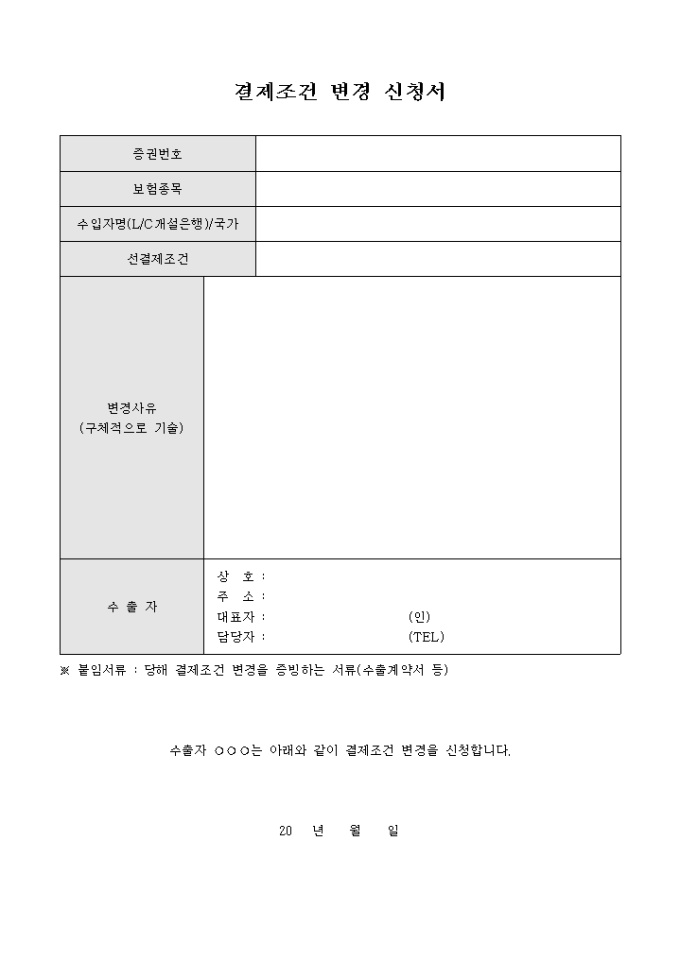 결제조건 변경 신청서

| 증권번호 | |
|---|---|
| 보험종목 | |
| 수입자명(L/C개설은행)/국가 | |
| 선결제조건 | |
| 변경사유 (구체적으로 기술) | |
| 수 출 자 | 상 호 : <br> 주 소 : <br> 대표자 : (인) <br> 담당자 : (TEL) |

※ 붙임서류 : 당해 결제조건 변경을 증빙하는 서류(수출계약서 등)

수출자 ○○○는 아래와 같이 결제조건 변경을 신청합니다.

20 년 월 일